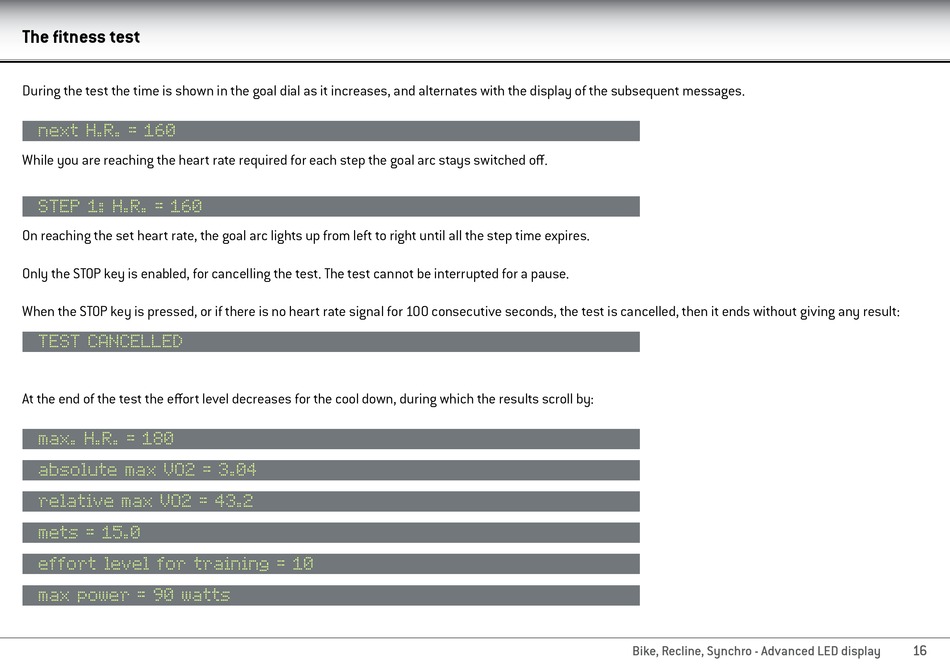 The fitness test

During the test the time is shown in the goal dial as it increases, and alternates with the display of the subsequent messages.

next H.R. = 160

While you are reaching the heart rate required for each step the goal arc stays switched off.

STEP 1: H.R. = 160

On reaching the set heart rate, the goal arc lights up from left to right until all the step time expires.

Only the STOP key is enabled, for cancelling the test. The test cannot be interrupted for a pause.

When the STOP key is pressed, or if there is no heart rate signal for 100 consecutive seconds, the test is cancelled, then it ends without giving any result:

TEST CANCELLED

At the end of the test the effort level decreases for the cool down, during which the results scroll by:

max. H.R. = 180

absolute max VO2 = 3.04

relative max VO2 = 43.2

mets = 15.0

effort level for training = 10

max power = 90 watts

Bike, Recline, Synchro - Advanced LED display 16